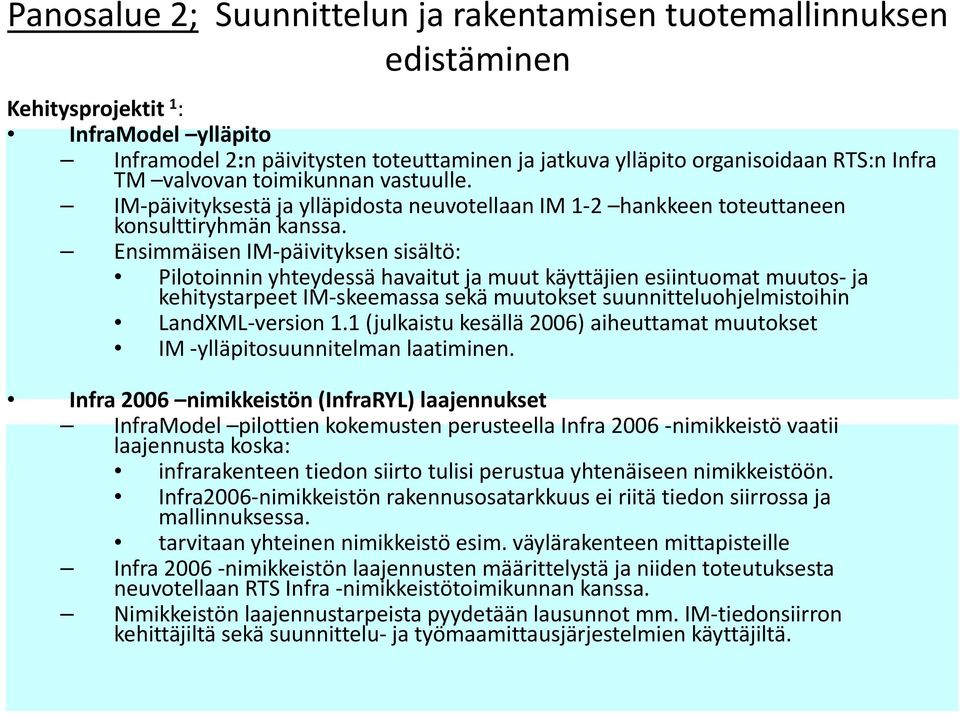 Panosalue 2; Suunnittelun ja rakentamisen tuotemallinnuksen edistäminen

Kehitysprojektit $^1$:

• InfraModel –ylläpito
– Inframodel 2:n päivitysten toteuttaminen ja jatkuva ylläpito organisoidaan RTS:n Infra TM –valvovan toimikunnan vastuulle.
– IM-päivityksestä ja ylläpidosta neuvotellaan IM 1-2 –hankkeen toteuttaneen konsulttiryhmän kanssa.
– Ensimmäisen IM-päivityksen sisältö:
• Pilotoinnin yhteydessä havaitut ja muut käyttäjien esiintuomat muutos- ja kehitystarpeet IM-skeemassa sekä muutokset suunnitteluohjelmistoihin
• LandXML-version 1.1 (julkaistu kesällä 2006) aiheuttamat muutokset
• IM -ylläpitosuunnitelman laatiminen.

• Infra 2006 –nimikkeistön (InfraRYL) laajennukset
– InfraModel –pilottien kokemusten perusteella Infra 2006 -nimikkeistö vaatii laajennusta koska:
• infrarakenteen tiedon siirto tulisi perustua yhtenäiseen nimikkeistöön.
• Infra2006-nimikkeistön rakennusosatarkkuus ei riitä tiedon siirrossa ja mallinnuksessa.
• tarvitaan yhteinen nimikkeistö esim. väylärakenteen mittapisteille
– Infra 2006 -nimikkeistön laajennusten määrittelystä ja niiden toteutuksesta neuvotellaan RTS Infra -nimikkeistötoimikunnan kanssa.
– Nimikkeistön laajennustarpeista pyydetään lausunnot mm. IM-tiedonsiirron kehittäjiltä sekä suunnittelu- ja työmaamittausjärjestelmien käyttäjiltä.